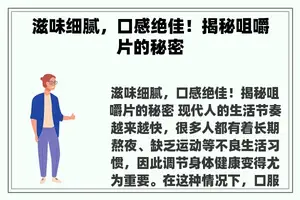 滋味细腻，口感绝佳！揭秘咀嚼片的秘密

滋味细腻，口感绝佳！揭秘咀嚼片的秘密 现代人的生活节奏越来越快，很多人都有着长期熬夜、缺乏运动等不良生活习惯，因此调节身体健康变得尤为重要。在这种情况下，口服